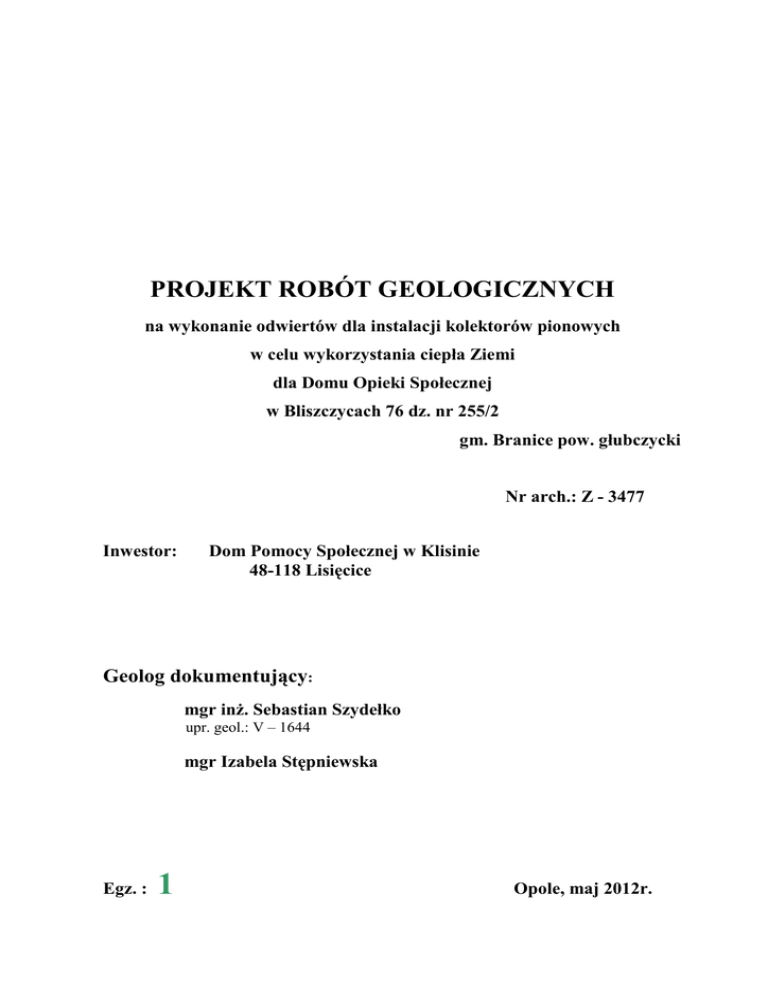 PROJEKT ROBÓT GEOLOGICZNYCH

na wykonanie odwiertów dla instalacji kolektorów pionowych
w celu wykorzystania ciepła Ziemi
dla Domu Opieki Społecznej
w Bliszczycach 76 dz. nr 255/2
gm. Branice pow. głubczycki

Nr arch.: Z - 3477

Inwestor: Dom Pomocy Społecznej w Klisinie
48-118 Lisięcice

Geolog dokumentujący:

mgr inż. Sebastian Szydełko
upr. geol.: V – 1644

mgr Izabela Stępniewska

Egz. : 1

Opole, maj 2012r.